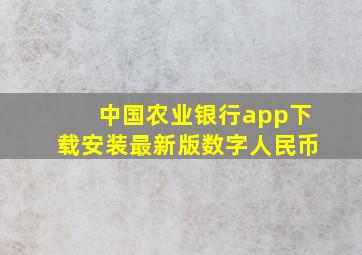 中国农业银行app下载安装最新版数字人民币